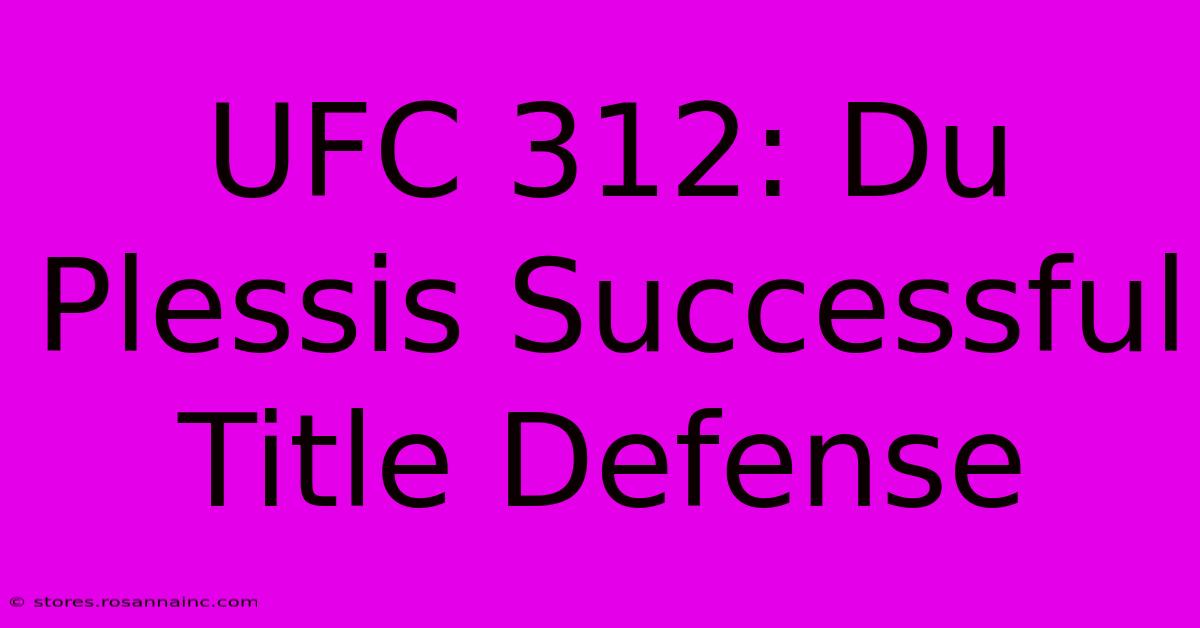 UFC 312: Du Plessis Successful Title Defense

© stores.rosannainc.com